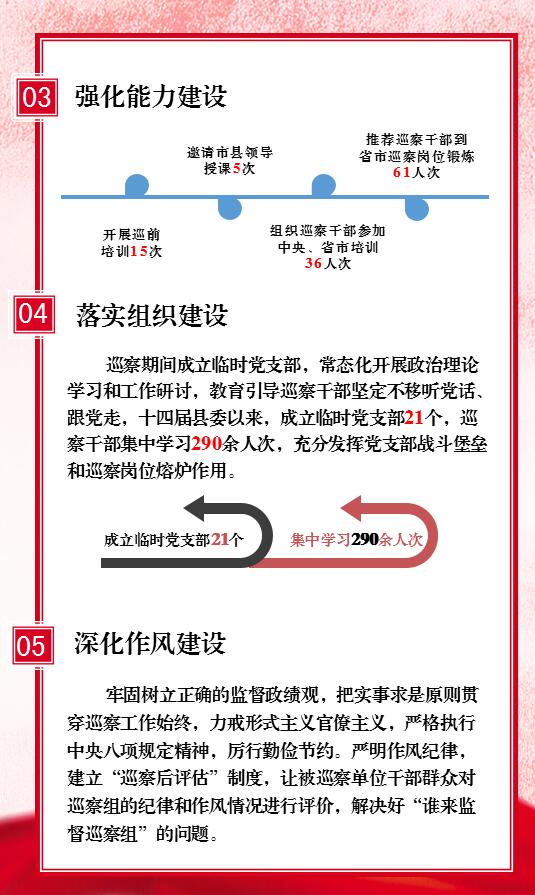 03 强化能力建设

邀请市县领导
授课5次

推荐巡察干部到
省市巡察岗位锻炼
61人次

开展巡前
培训15次

组织巡察干部参加
中央、省市培训
36人次

04 落实组织建设

巡察期间成立临时党支部，常态化开展政治理论学习和工作研讨，教育引导巡察干部坚定不移听党话、跟党走，十四届县委以来，成立临时党支部21个，巡察干部集中学习290余人次，充分发挥党支部战斗堡垒和巡察岗位熔炉作用。

成立临时党支部21个

集中学习290余人次

05 深化作风建设

牢固树立正确的监督政绩观，把实事求是原则贯穿巡察工作始终，力戒形式主义官僚主义，严格执行中央八项规定精神，厉行勤俭节约。严明作风纪律，建立“巡察后评估”制度，让被巡察单位干部群众对巡察组的纪律和作风情况进行评价，解决好“谁来监督巡察组”的问题。